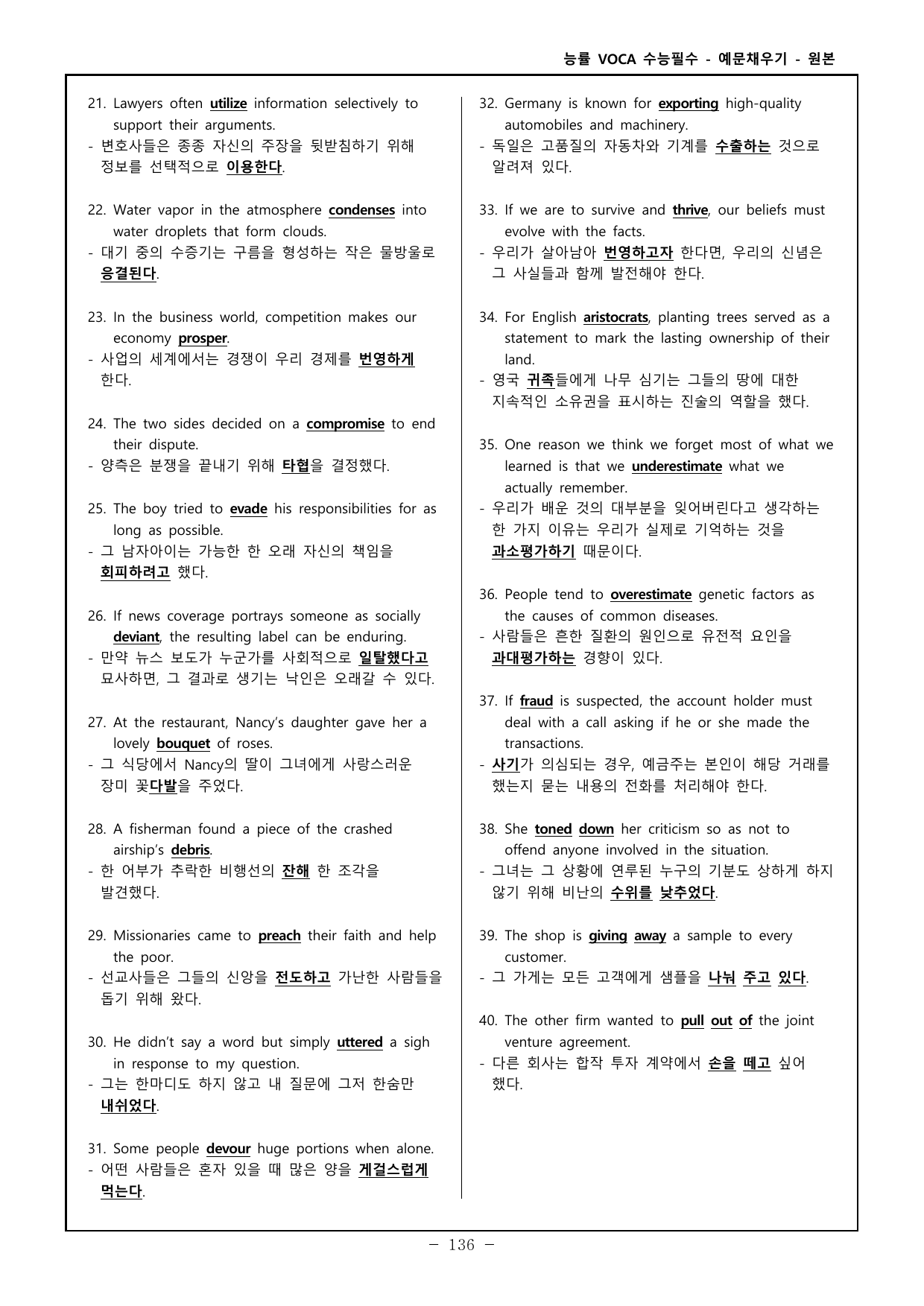 능률 VOCA 수능필수 - 예문채우기 - 원본

21. Lawyers often utilize information selectively to support their arguments.
- 변호사들은 종종 자신의 주장을 뒷받침하기 위해 정보를 선택적으로 이용한다.

22. Water vapor in the atmosphere condenses into water droplets that form clouds.
- 대기 중의 수증기는 구름을 형성하는 작은 물방울로 응결된다.

23. In the business world, competition makes our economy prosper.
- 사업의 세계에서는 경쟁이 우리 경제를 번영하게 한다.

24. The two sides decided on a compromise to end their dispute.
- 양측은 분쟁을 끝내기 위해 타협을 결정했다.

25. The boy tried to evade his responsibilities for as long as possible.
- 그 남자아이는 가능한 한 오래 자신의 책임을 회피하려고 했다.

26. If news coverage portrays someone as socially deviant, the resulting label can be enduring.
- 만약 뉴스 보도가 누군가를 사회적으로 일탈했다고 묘사하면, 그 결과로 생기는 낙인은 오래갈 수 있다.

27. At the restaurant, Nancy's daughter gave her a lovely bouquet of roses.
- 그 식당에서 Nancy의 딸이 그녀에게 사랑스러운 장미 꽃다발을 주었다.

28. A fisherman found a piece of the crashed airship's debris.
- 한 어부가 추락한 비행선의 잔해 한 조각을 발견했다.

29. Missionaries came to preach their faith and help the poor.
- 선교사들은 그들의 신앙을 전도하고 가난한 사람들을 돕기 위해 왔다.

30. He didn't say a word but simply uttered a sigh in response to my question.
- 그는 한마디도 하지 않고 내 질문에 그저 한숨만 내쉬었다.

31. Some people devour huge portions when alone.
- 어떤 사람들은 혼자 있을 때 많은 양을 게걸스럽게 먹는다.

32. Germany is known for exporting high-quality automobiles and machinery.
- 독일은 고품질의 자동차와 기계를 수출하는 것으로 알려져 있다.

33. If we are to survive and thrive, our beliefs must evolve with the facts.
- 우리가 살아남아 번영하고자 한다면, 우리의 신념은 그 사실들과 함께 발전해야 한다.

34. For English aristocrats, planting trees served as a statement to mark the lasting ownership of their land.
- 영국 귀족들에게 나무 심기는 그들의 땅에 대한 지속적인 소유권을 표시하는 진술의 역할을 했다.

35. One reason we think we forget most of what we learned is that we underestimate what we actually remember.
- 우리가 배운 것의 대부분을 잊어버린다고 생각하는 한 가지 이유는 우리가 실제로 기억하는 것을 과소평가하기 때문이다.

36. People tend to overestimate genetic factors as the causes of common diseases.
- 사람들은 흔한 질환의 원인으로 유전적 요인을 과대평가하는 경향이 있다.

37. If fraud is suspected, the account holder must deal with a call asking if he or she made the transactions.
- 사기가 의심되는 경우, 예금주는 본인이 해당 거래를 했는지 묻는 내용의 전화를 처리해야 한다.

38. She toned down her criticism so as not to offend anyone involved in the situation.
- 그녀는 그 상황에 연루된 누구의 기분도 상하게 하지 않기 위해 비난의 수위를 낮추었다.

39. The shop is giving away a sample to every customer.
- 그 가게는 모든 고객에게 샘플을 나눠 주고 있다.

40. The other firm wanted to pull out of the joint venture agreement.
- 다른 회사는 합작 투자 계약에서 손을 떼고 싶어 했다.

- 136 -